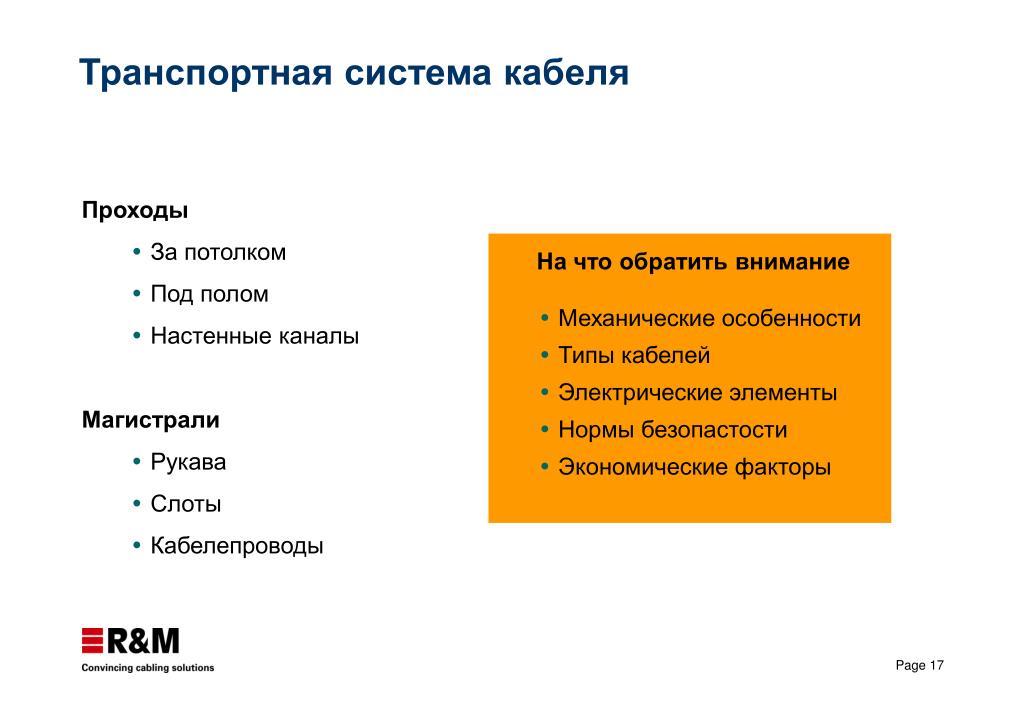 Транспортная система кабеля

Проходы

• За потолком
• Под полом
• Настенные каналы

Магистрали

• Рукава
• Слоты
• Кабелепроводы

На что обратить внимание

• Механические особенности
• Типы кабелей
• Электрические элементы
• Нормы безопастости
• Экономические факторы

R&M
Convincing cabling solutions

Page 17